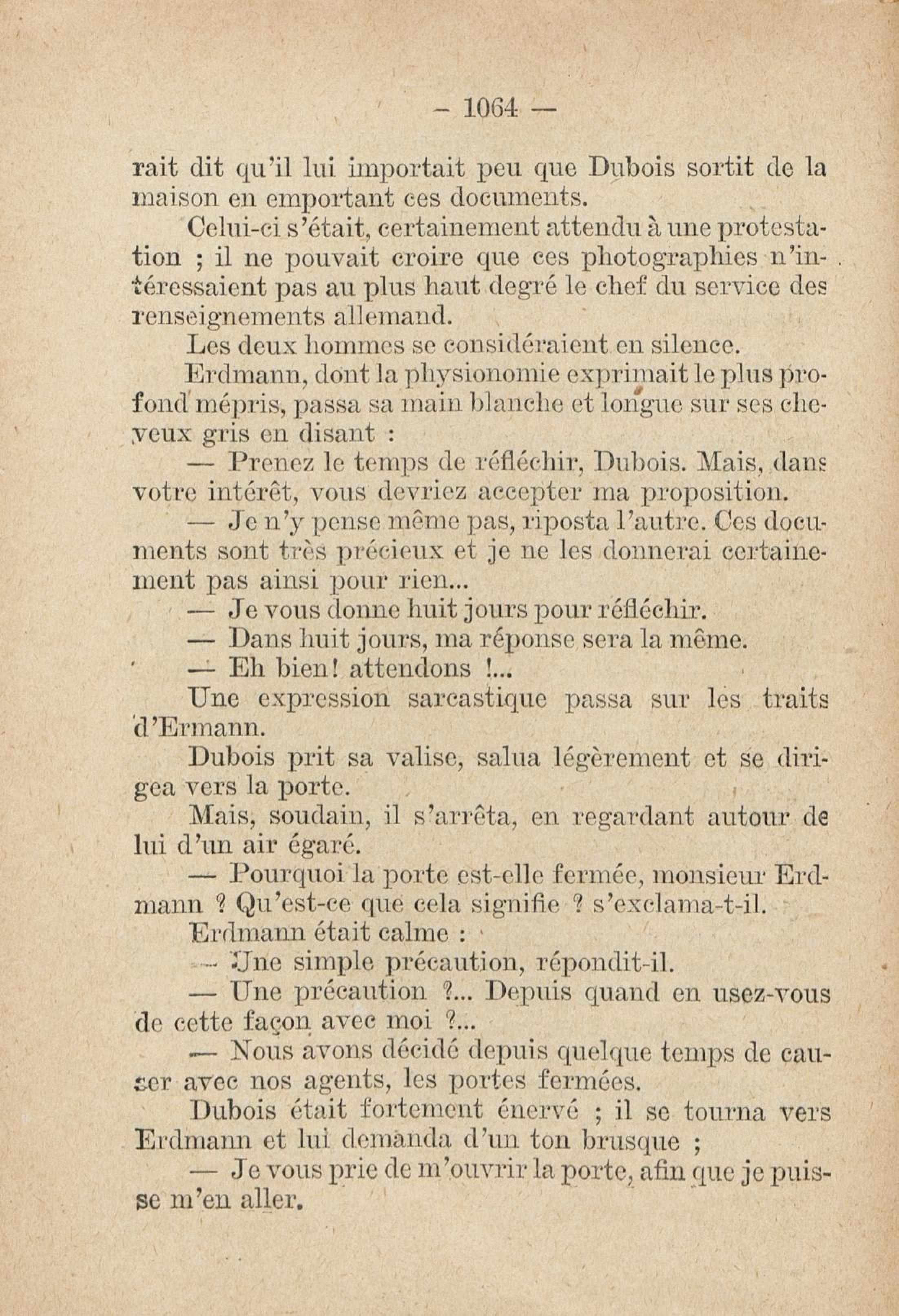 — 1064 —

rait dit qu'il lui importait peu que Dubois sortit de la maison en emportant ces documents.

Celui-ci s'était, certainement attendu à une protestation ; il ne pouvait croire que ces photographies n'intéressaient pas au plus haut degré le chef du service des renseignements allemand.

Les deux hommes se considéraient en silence.

Erdmann, dont la physionomie exprimait le plus profond mépris, passa sa main blanche et longue sur ses cheveux gris en disant :

— Prenez le temps de réfléchir, Dubois. Mais, dans votre intérêt, vous devriez accepter ma proposition.

— Je n'y pense même pas, riposta l'autre. Ces documents sont très précieux et je ne les donnerai certainement pas ainsi pour rien...

— Je vous donne huit jours pour réfléchir.

— Dans huit jours, ma réponse sera la même.

— Eh bien! attendons !...

Une expression sarcastique passa sur les traits d'Ermann.

Dubois prit sa valise, salua légèrement et se dirigea vers la porte.

Mais, soudain, il s'arrêta, en regardant autour de lui d'un air égaré.

— Pourquoi la porte est-elle fermée, monsieur Erdmann ? Qu'est-ce que cela signifie ? s'exclama-t-il.

Erdmann était calme :

— Une simple précaution, répondit-il.

— Une précaution ?... Depuis quand en usez-vous de cette façon avec moi ?...

— Nous avons décidé depuis quelque temps de causer avec nos agents, les portes fermées.

Dubois était fortement énervé ; il se tourna vers Erdmann et lui demanda d'un ton brusque ;

— Je vous prie de m'ouvrir la porte, afin que je puisse m'en aller.